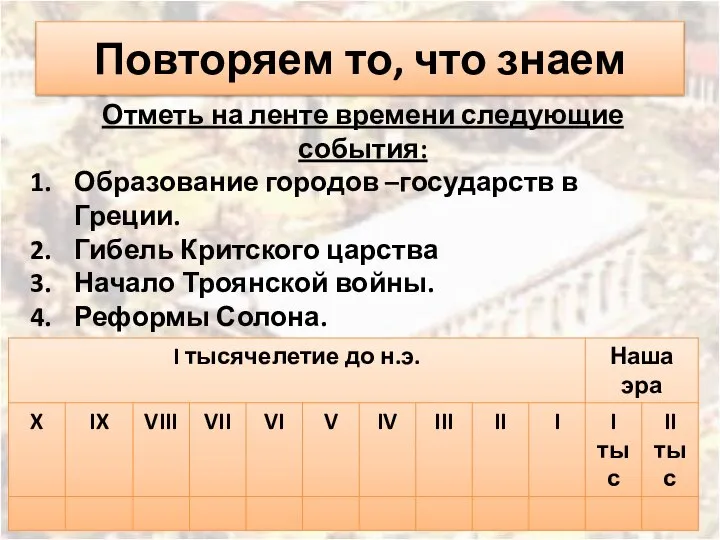 Повторяем то, что знаем

Отметь на ленте времени следующие события:

1. Образование городов –государств в Греции.
2. Гибель Критского царства
3. Начало Троянской войны.
4. Реформы Солона.

| I тысячелетие до н.э. | | | | | | | | | | Наша эра | |
|---|---|---|---|---|---|---|---|---|---|---|---|
| X | IX | VIII | VII | VI | V | IV | III | II | I | I тыс | II тыс |
| | | | | | | | | | | | |